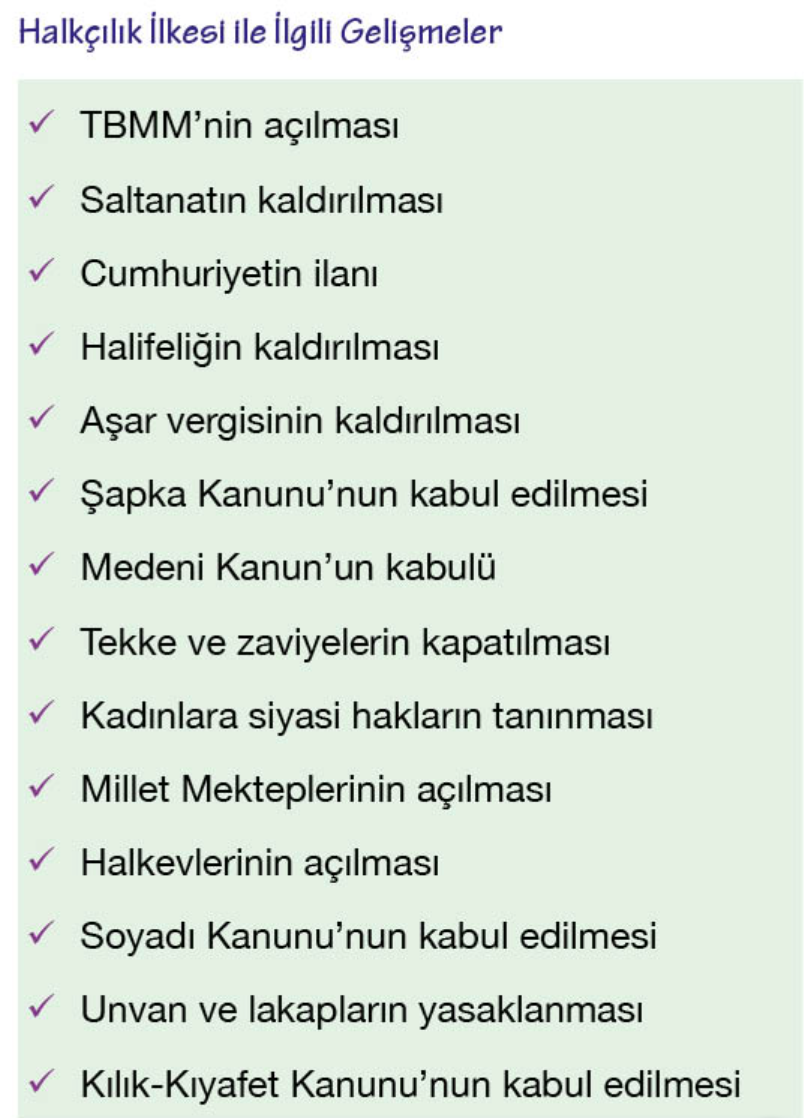 Halkçılık İlkesi ile İlgili Gelişmeler

✓ TBMM'nin açılması
✓ Saltanatın kaldırılması
✓ Cumhuriyetin ilanı
✓ Halifeliğin kaldırılması
✓ Aşar vergisinin kaldırılması
✓ Şapka Kanunu'nun kabul edilmesi
✓ Medeni Kanun'un kabulü
✓ Tekke ve zaviyelerin kapatılması
✓ Kadınlara siyasi hakların tanınması
✓ Millet Mekteplerinin açılması
✓ Halkevlerinin açılması
✓ Soyadı Kanunu'nun kabul edilmesi
✓ Unvan ve lakapların yasaklanması
✓ Kılık-Kıyafet Kanunu'nun kabul edilmesi